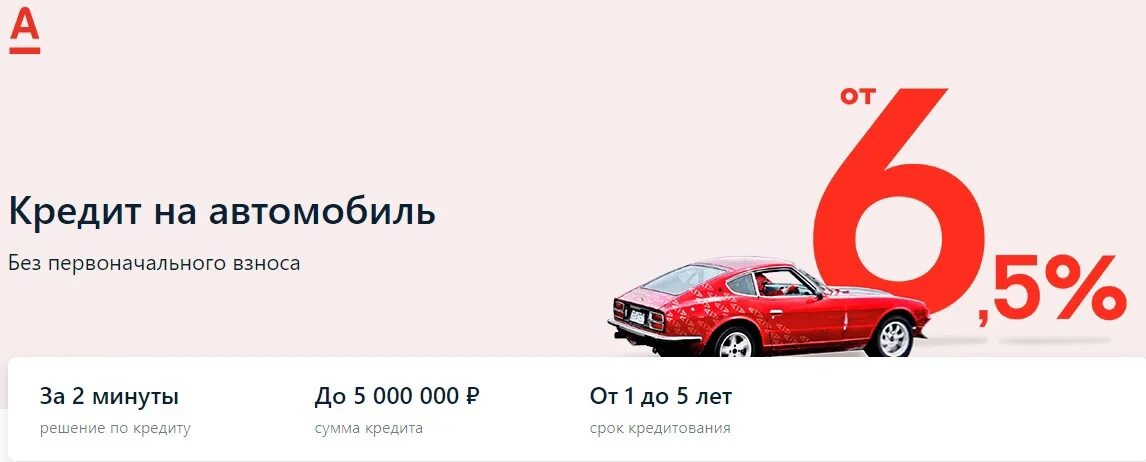 А

Кредит на автомобиль

Без первоначального взноса

от 6,5%

За 2 минуты
решение по кредиту

До 5 000 000 ₽
сумма кредита

От 1 до 5 лет
срок кредитования